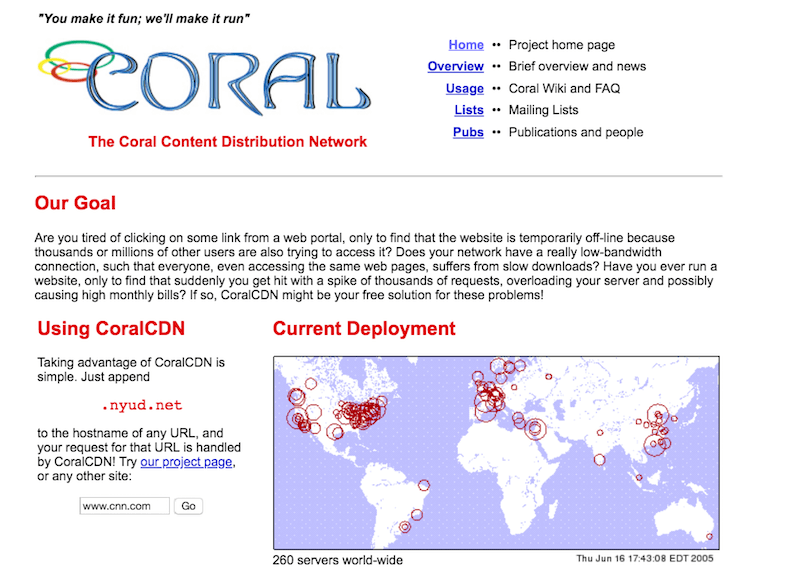 "You make it fun; we'll make it run"

CORAL

The Coral Content Distribution Network

Home •• Project home page
Overview •• Brief overview and news
Usage •• Coral Wiki and FAQ
Lists •• Mailing Lists
Pubs •• Publications and people

Our Goal

Are you tired of clicking on some link from a web portal, only to find that the website is temporarily off-line because thousands or millions of other users are also trying to access it? Does your network have a really low-bandwidth connection, such that everyone, even accessing the same web pages, suffers from slow downloads? Have you ever run a website, only to find that suddenly you get hit with a spike of thousands of requests, overloading your server and possibly causing high monthly bills? If so, CoralCDN might be your free solution for these problems!

Using CoralCDN

Taking advantage of CoralCDN is simple. Just append

.nyud.net

to the hostname of any URL, and your request for that URL is handled by CoralCDN! Try our project page, or any other site:

www.cnn.com Go

Current Deployment

260 servers world-wide

Thu Jun 16 17:43:08 EDT 2005